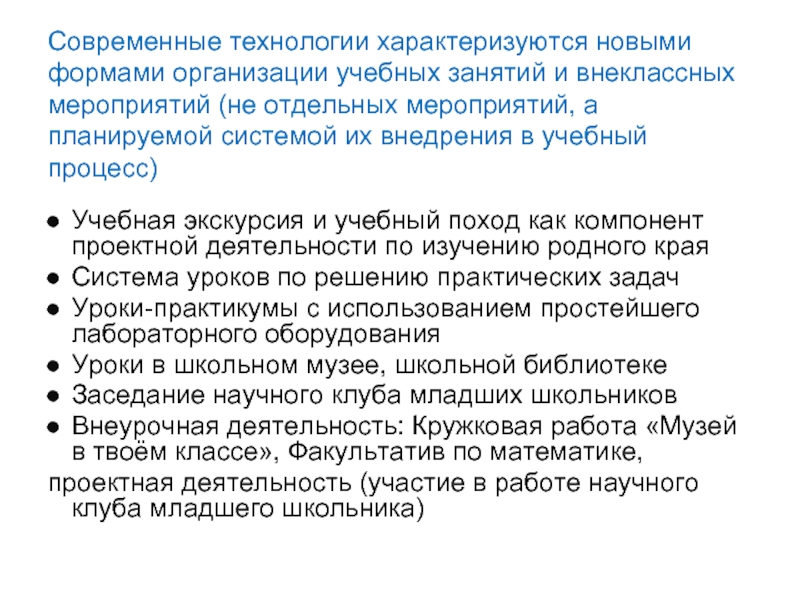 Современные технологии характеризуются новыми формами организации учебных занятий и внеклассных мероприятий (не отдельных мероприятий, а планируемой системой их внедрения в учебный процесс)

● Учебная экскурсия и учебный поход как компонент проектной деятельности по изучению родного края
● Система уроков по решению практических задач
● Уроки-практикумы с использованием простейшего лабораторного оборудования
● Уроки в школьном музее, школьной библиотеке
● Заседание научного клуба младших школьников
● Внеурочная деятельность: Кружковая работа «Музей в твоём классе», Факультатив по математике,
проектная деятельность (участие в работе научного клуба младшего школьника)